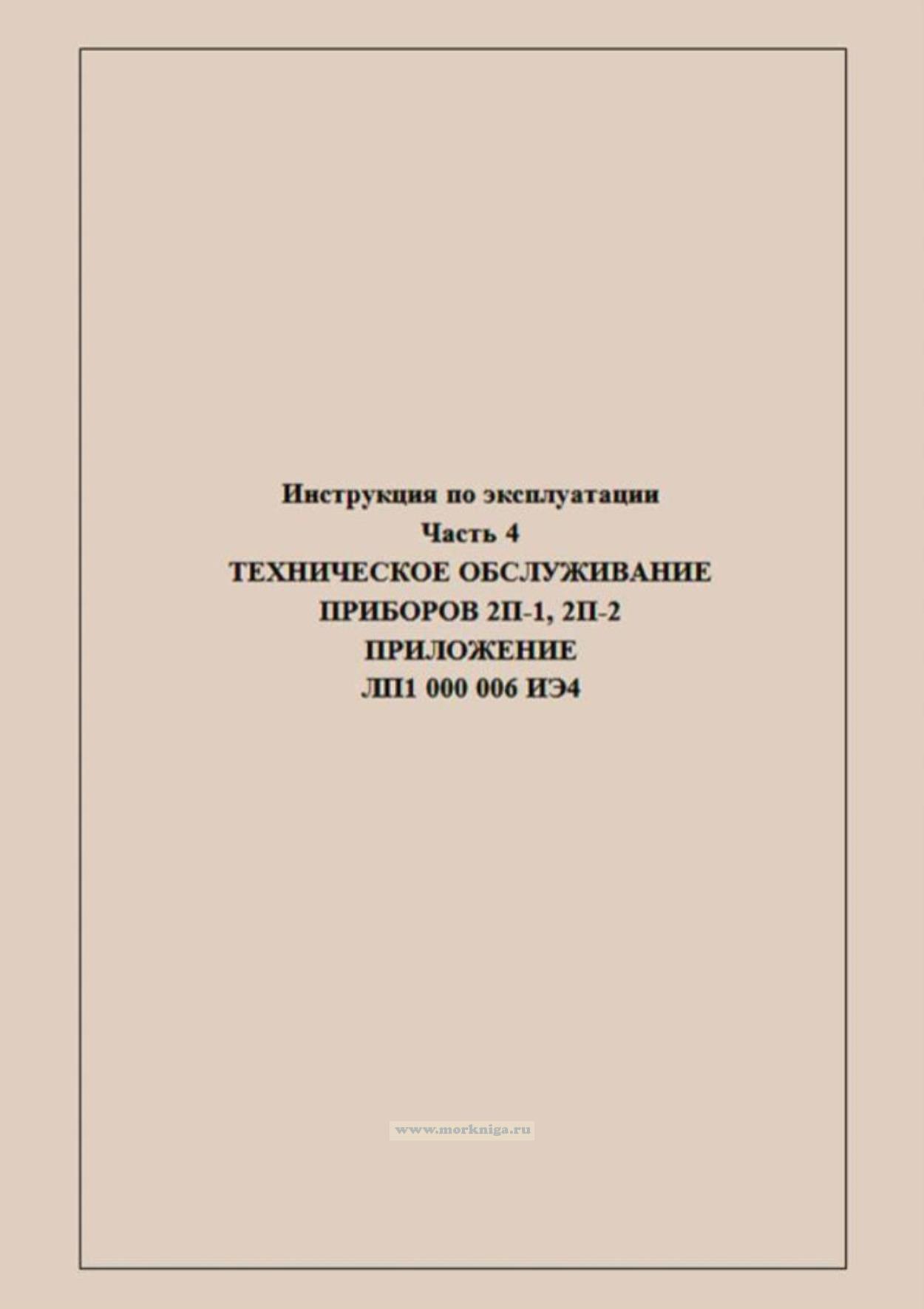 Инструкция по эксплуатации
Часть 4
ТЕХНИЧЕСКОЕ ОБСЛУЖИВАНИЕ
ПРИБОРОВ 2П-1, 2П-2
ПРИЛОЖЕНИЕ
ЛП1 000 006 ИЭ4

www.morkniga.ru